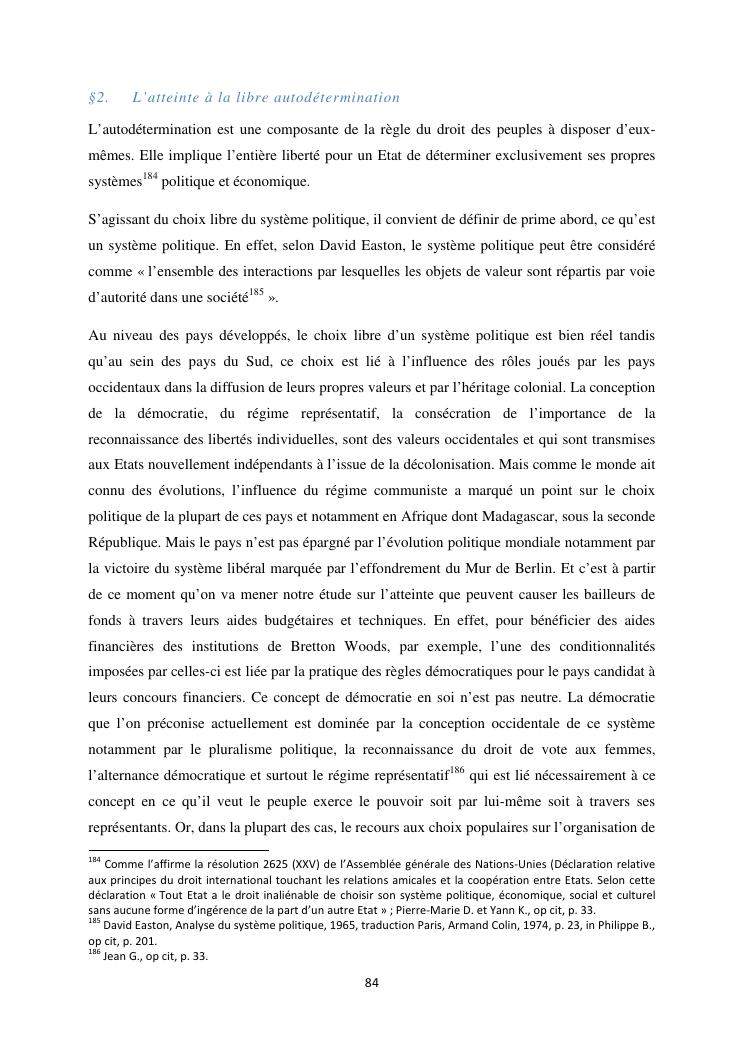 §2. L'atteinte à la libre autodétermination

L'autodétermination est une composante de la règle du droit des peuples à disposer d'eux-mêmes. Elle implique l'entière liberté pour un Etat de déterminer exclusivement ses propres systèmes$^{184}$ politique et économique.

S'agissant du choix libre du système politique, il convient de définir de prime abord, ce qu'est un système politique. En effet, selon David Easton, le système politique peut être considéré comme « l'ensemble des interactions par lesquelles les objets de valeur sont répartis par voie d'autorité dans une société$^{185}$ ».

Au niveau des pays développés, le choix libre d'un système politique est bien réel tandis qu'au sein des pays du Sud, ce choix est lié à l'influence des rôles joués par les pays occidentaux dans la diffusion de leurs propres valeurs et par l'héritage colonial. La conception de la démocratie, du régime représentatif, la consécration de l'importance de la reconnaissance des libertés individuelles, sont des valeurs occidentales et qui sont transmises aux Etats nouvellement indépendants à l'issue de la décolonisation. Mais comme le monde ait connu des évolutions, l'influence du régime communiste a marqué un point sur le choix politique de la plupart de ces pays et notamment en Afrique dont Madagascar, sous la seconde République. Mais le pays n'est pas épargné par l'évolution politique mondiale notamment par la victoire du système libéral marquée par l'effondrement du Mur de Berlin. Et c'est à partir de ce moment qu'on va mener notre étude sur l'atteinte que peuvent causer les bailleurs de fonds à travers leurs aides budgétaires et techniques. En effet, pour bénéficier des aides financières des institutions de Bretton Woods, par exemple, l'une des conditionnalités imposées par celles-ci est liée par la pratique des règles démocratiques pour le pays candidat à leurs concours financiers. Ce concept de démocratie en soi n'est pas neutre. La démocratie que l'on préconise actuellement est dominée par la conception occidentale de ce système notamment par le pluralisme politique, la reconnaissance du droit de vote aux femmes, l'alternance démocratique et surtout le régime représentatif$^{186}$ qui est lié nécessairement à ce concept en ce qu'il veut le peuple exerce le pouvoir soit par lui-même soit à travers ses représentants. Or, dans la plupart des cas, le recours aux choix populaires sur l'organisation de

$^{184}$ Comme l'affirme la résolution 2625 (XXV) de l'Assemblée générale des Nations-Unies (Déclaration relative aux principes du droit international touchant les relations amicales et la coopération entre Etats. Selon cette déclaration « Tout Etat a le droit inaliénable de choisir son système politique, économique, social et culturel sans aucune forme d'ingérence de la part d'un autre Etat » ; Pierre-Marie D. et Yann K., op cit, p. 33.
$^{185}$ David Easton, Analyse du système politique, 1965, traduction Paris, Armand Colin, 1974, p. 23, in Philippe B., op cit, p. 201.
$^{186}$ Jean G., op cit, p. 33.

84